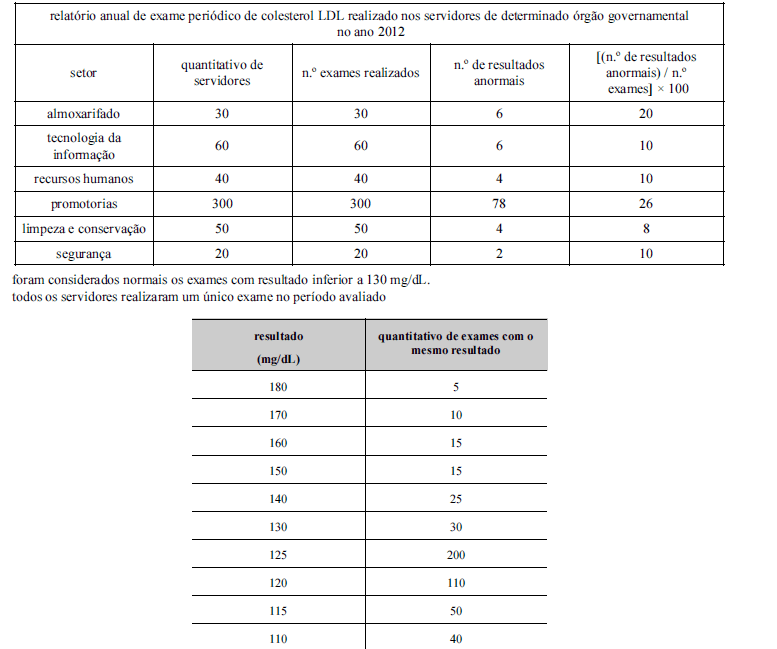 relatório anual de exame periódico de colesterol LDL realizado nos servidores de determinado órgão governamental no ano 2012

| setor | quantitativo de servidores | n.º exames realizados | n.º de resultados anormais | [(n.º de resultados anormais) / n.º exames] × 100 |
|---|---|---|---|---|
| almoxarifado | 30 | 30 | 6 | 20 |
| tecnologia da informação | 60 | 60 | 6 | 10 |
| recursos humanos | 40 | 40 | 4 | 10 |
| promotorias | 300 | 300 | 78 | 26 |
| limpeza e conservação | 50 | 50 | 4 | 8 |
| segurança | 20 | 20 | 2 | 10 |

foram considerados normais os exames com resultado inferior a 130 mg/dL.
todos os servidores realizaram um único exame no período avaliado

| resultado (mg/dL) | quantitativo de exames com o mesmo resultado |
|---|---|
| 180 | 5 |
| 170 | 10 |
| 160 | 15 |
| 150 | 15 |
| 140 | 25 |
| 130 | 30 |
| 125 | 200 |
| 120 | 110 |
| 115 | 50 |
| 110 | 40 |